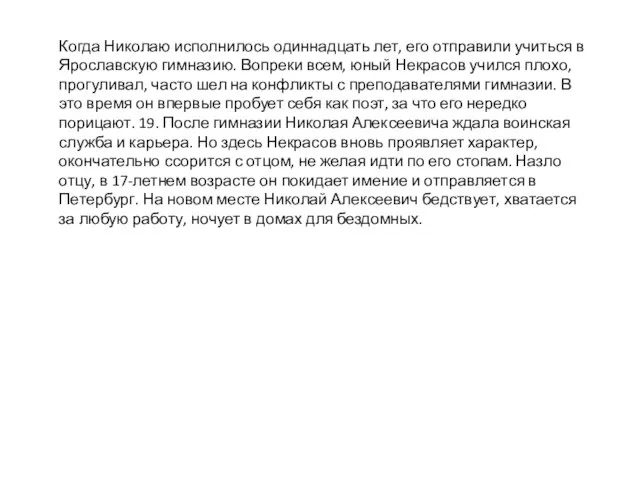 Когда Николаю исполнилось одиннадцать лет, его отправили учиться в Ярославскую гимназию. Вопреки всем, юный Некрасов учился плохо, прогуливал, часто шел на конфликты с преподавателями гимназии. В это время он впервые пробует себя как поэт, за что его нередко порицают. 19. После гимназии Николая Алексеевича ждала воинская служба и карьера. Но здесь Некрасов вновь проявляет характер, окончательно ссорится с отцом, не желая идти по его стопам. Назло отцу, в 17-летнем возрасте он покидает имение и отправляется в Петербург. На новом месте Николай Алексеевич бедствует, хватается за любую работу, ночует в домах для бездомных.